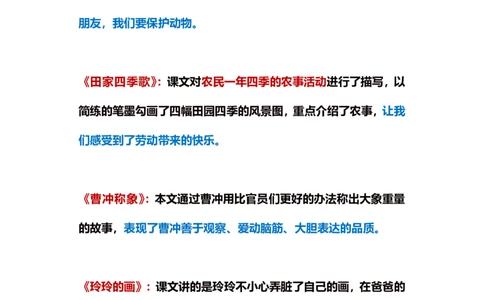 朋友，我们要保护动物。

《田家四季歌》：课文对农民一年四季的农事活动进行了描写，以简练的笔墨勾画了四幅田园四季的风景图，重点介绍了农事，让我们感受到了劳动带来的快乐。

《曹冲称象》：本文通过曹冲用比官员们更好的办法称出大象重量的故事，表现了曹冲善于观察、爱动脑筋、大胆表达的品质。

《玲玲的画》：课文讲的是玲玲不小心弄脏了自己的画，在爸爸的